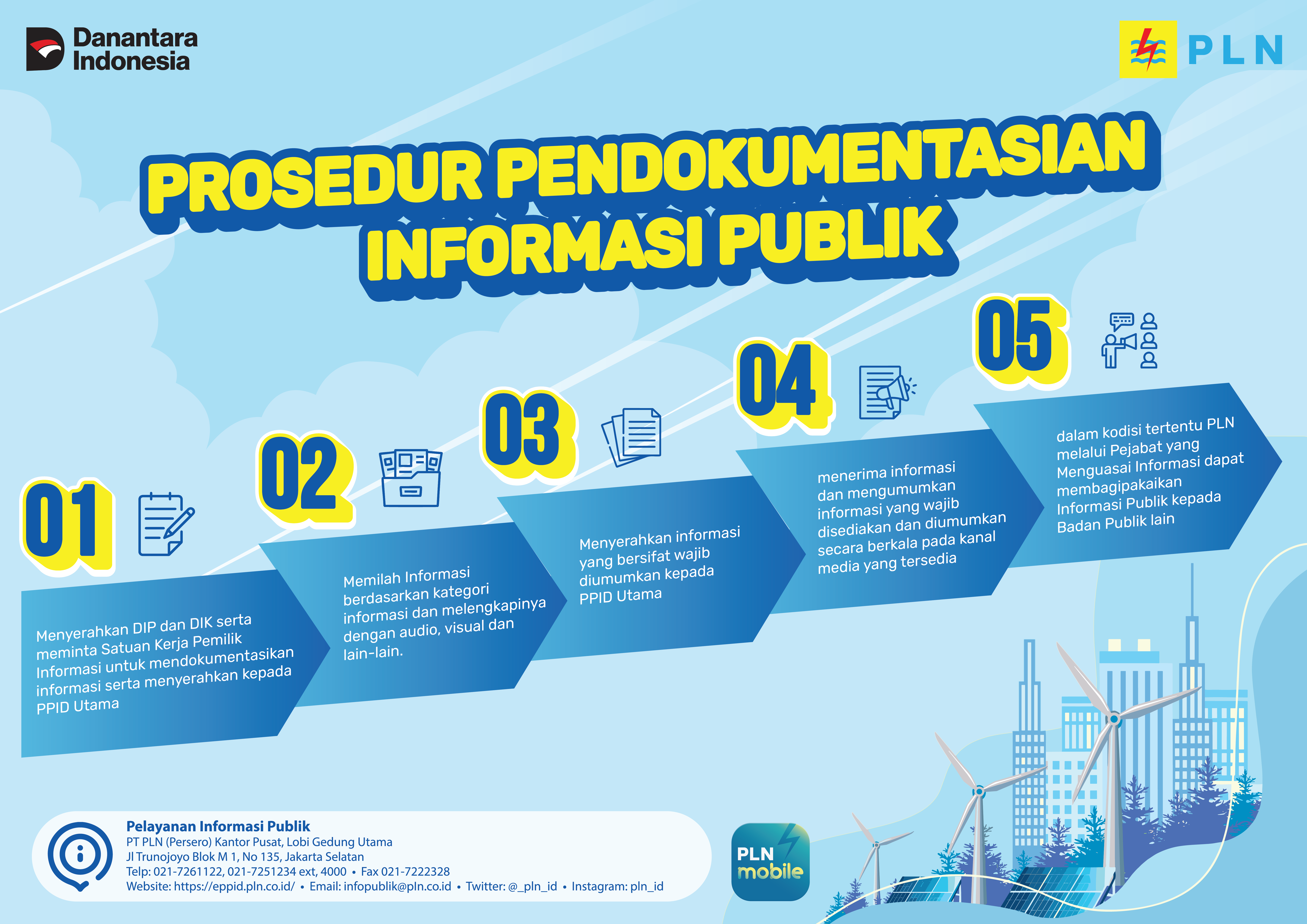 Danantara Indonesia

PLN

PROSEDUR PENDOKUMENTASIAN INFORMASI PUBLIK

01

Menyerahkan DIP dan DIK serta meminta Satuan Kerja Pemilik Informasi untuk mendokumentasikan informasi serta menyerahkan kepada PPID Utama

02

Memilah Informasi berdasarkan kategori informasi dan melengkapinya dengan audio, visual dan lain-lain.

03

Menyerahkan informasi yang bersifat wajib diumumkan kepada PPID Utama

04

menerima informasi dan mengumumkan informasi yang wajib disediakan dan diumumkan secara berkala pada kanal media yang tersedia

05

dalam kodisi tertentu PLN melalui Pejabat yang Menguasai Informasi dapat membagipakaikan Informasi Publik kepada Badan Publik lain

Pelayanan Informasi Publik
PT PLN (Persero) Kantor Pusat, Lobi Gedung Utama
Jl Trunojoyo Blok M 1, No 135, Jakarta Selatan
Telp: 021-7261122, 021-7251234 ext, 4000 • Fax 021-7222328
Website: https://eppid.pln.co.id/ • Email: infopublik@pln.co.id • Twitter: @_pln_id • Instagram: pln_id

PLN mobile